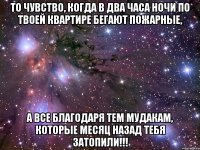 ТО ЧУВСТВО, КОГДА В ДВА ЧАСА НОЧИ ПО ТВОЕЙ КВАРТИРЕ БЕГАЮТ ПОЖАРНЫЕ,

А ВСЕ БЛАГОДАРЯ ТЕМ МУДАКАМ, КОТОРЫЕ МЕСЯЦ НАЗАД ТЕБЯ ЗАТОПИЛИ!!!.